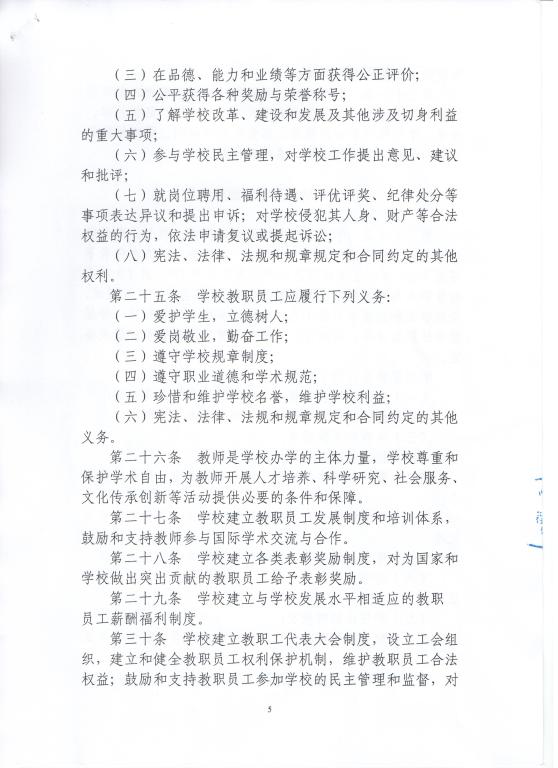 （三）在品德、能力和业绩等方面获得公正评价；

（四）公平获得各种奖励与荣誉称号；

（五）了解学校改革、建设和发展及其他涉及切身利益的重大事项；

（六）参与学校民主管理，对学校工作提出意见、建议和批评；

（七）就岗位聘用、福利待遇、评优评奖、纪律处分等事项表达异议和提出申诉；对学校侵犯其人身、财产等合法权益的行为，依法申请复议或提起诉讼；

（八）宪法、法律、法规和规章规定和合同约定的其他权利。

第二十五条　学校教职员工应履行下列义务：

（一）爱护学生，立德树人；

（二）爱岗敬业，勤奋工作；

（三）遵守学校规章制度；

（四）遵守职业道德和学术规范；

（五）珍惜和维护学校名誉，维护学校利益；

（六）宪法、法律、法规和规章规定和合同约定的其他义务。

第二十六条　教师是学校办学的主体力量，学校尊重和保护学术自由，为教师开展人才培养、科学研究、社会服务、文化传承创新等活动提供必要的条件和保障。

第二十七条　学校建立教职员工发展制度和培训体系，鼓励和支持教师参与国际学术交流与合作。

第二十八条　学校建立各类表彰奖励制度，对为国家和学校做出突出贡献的教职员工给予表彰奖励。

第二十九条　学校建立与学校发展水平相适应的教职员工薪酬福利制度。

第三十条　学校建立教职工代表大会制度，设立工会组织，建立和健全教职员工权利保护机制，维护教职员工合法权益；鼓励和支持教职员工参加学校的民主管理和监督，对

5